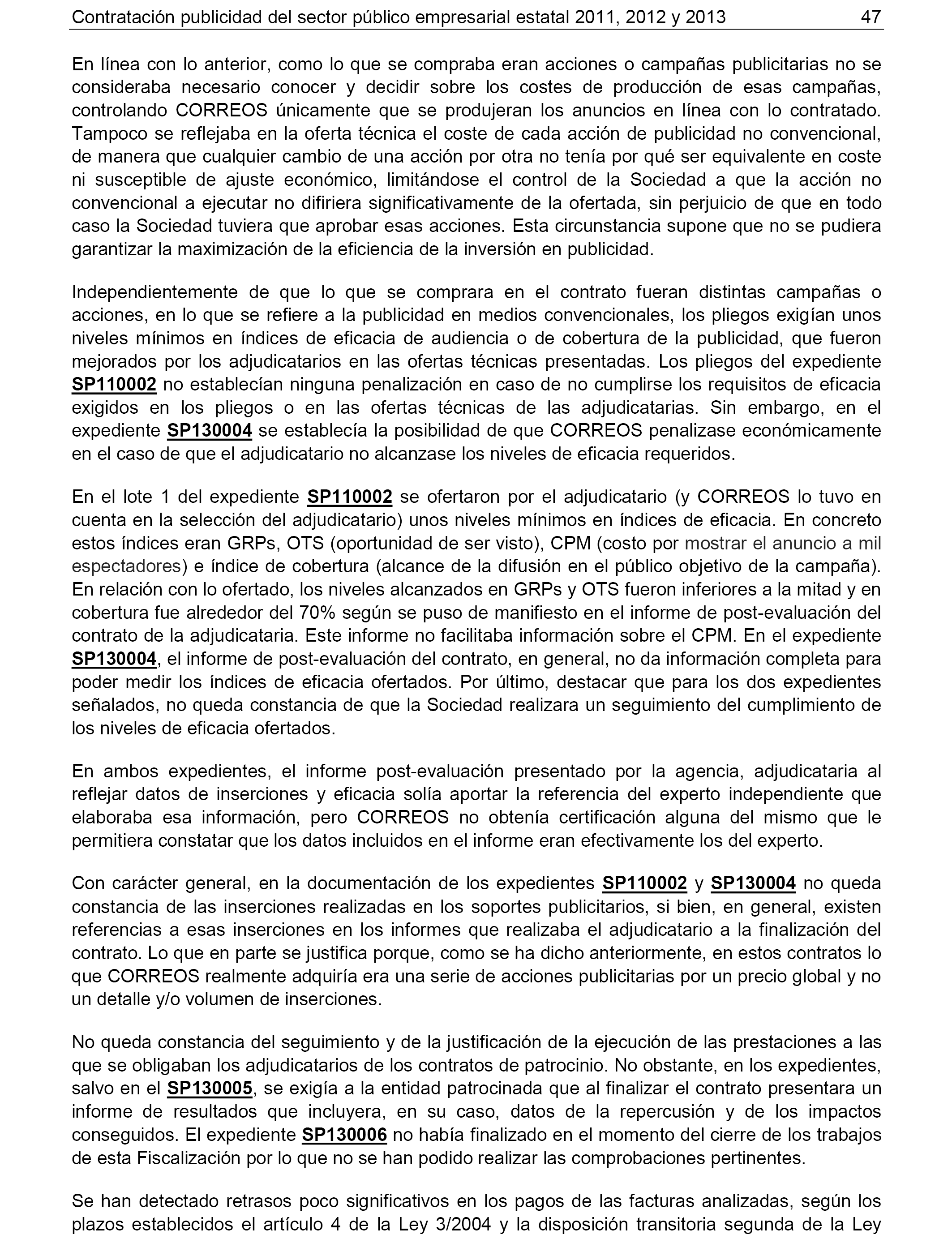 Contratación publicidad del sector público empresarial estatal 2011, 2012 y 2013 47

En línea con lo anterior, como lo que se compraba eran acciones o campañas publicitarias no se consideraba necesario conocer y decidir sobre los costes de producción de esas campañas, controlando CORREOS únicamente que se produjeran los anuncios en línea con lo contratado. Tampoco se reflejaba en la oferta técnica el coste de cada acción de publicidad no convencional, de manera que cualquier cambio de una acción por otra no tenía por qué ser equivalente en coste ni susceptible de ajuste económico, limitándose el control de la Sociedad a que la acción no convencional a ejecutar no difiriera significativamente de la ofertada, sin perjuicio de que en todo caso la Sociedad tuviera que aprobar esas acciones. Esta circunstancia supone que no se pudiera garantizar la maximización de la eficiencia de la inversión en publicidad.

Independientemente de que lo que se comprara en el contrato fueran distintas campañas o acciones, en lo que se refiere a la publicidad en medios convencionales, los pliegos exigían unos niveles mínimos en índices de eficacia de audiencia o de cobertura de la publicidad, que fueron mejorados por los adjudicatarios en las ofertas técnicas presentadas. Los pliegos del expediente SP110002 no establecían ninguna penalización en caso de no cumplirse los requisitos de eficacia exigidos en los pliegos o en las ofertas técnicas de las adjudicatarias. Sin embargo, en el expediente SP130004 se establecía la posibilidad de que CORREOS penalizase económicamente en el caso de que el adjudicatario no alcanzase los niveles de eficacia requeridos.

En el lote 1 del expediente SP110002 se ofertaron por el adjudicatario (y CORREOS lo tuvo en cuenta en la selección del adjudicatario) unos niveles mínimos en índices de eficacia. En concreto estos índices eran GRPs, OTS (oportunidad de ser visto), CPM (costo por mostrar el anuncio a mil espectadores) e índice de cobertura (alcance de la difusión en el público objetivo de la campaña). En relación con lo ofertado, los niveles alcanzados en GRPs y OTS fueron inferiores a la mitad y en cobertura fue alrededor del 70% según se puso de manifiesto en el informe de post-evaluación del contrato de la adjudicataria. Este informe no facilitaba información sobre el CPM. En el expediente SP130004, el informe de post-evaluación del contrato, en general, no da información completa para poder medir los índices de eficacia ofertados. Por último, destacar que para los dos expedientes señalados, no queda constancia de que la Sociedad realizara un seguimiento del cumplimiento de los niveles de eficacia ofertados.

En ambos expedientes, el informe post-evaluación presentado por la agencia, adjudicataria al reflejar datos de inserciones y eficacia solía aportar la referencia del experto independiente que elaboraba esa información, pero CORREOS no obtenía certificación alguna del mismo que le permitiera constatar que los datos incluidos en el informe eran efectivamente los del experto.

Con carácter general, en la documentación de los expedientes SP110002 y SP130004 no queda constancia de las inserciones realizadas en los soportes publicitarios, si bien, en general, existen referencias a esas inserciones en los informes que realizaba el adjudicatario a la finalización del contrato. Lo que en parte se justifica porque, como se ha dicho anteriormente, en estos contratos lo que CORREOS realmente adquiría era una serie de acciones publicitarias por un precio global y no un detalle y/o volumen de inserciones.

No queda constancia del seguimiento y de la justificación de la ejecución de las prestaciones a las que se obligaban los adjudicatarios de los contratos de patrocinio. No obstante, en los expedientes, salvo en el SP130005, se exigía a la entidad patrocinada que al finalizar el contrato presentara un informe de resultados que incluyera, en su caso, datos de la repercusión y de los impactos conseguidos. El expediente SP130006 no había finalizado en el momento del cierre de los trabajos de esta Fiscalización por lo que no se han podido realizar las comprobaciones pertinentes.

Se han detectado retrasos poco significativos en los pagos de las facturas analizadas, según los plazos establecidos el artículo 4 de la Ley 3/2004 y la disposición transitoria segunda de la Ley